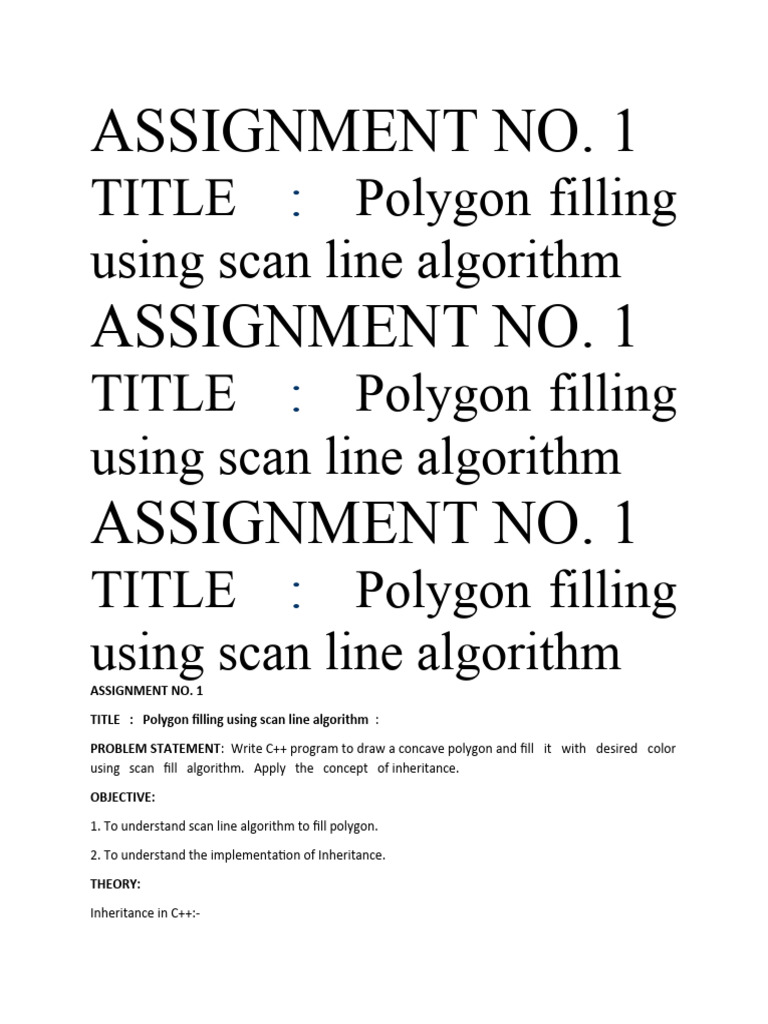 ASSIGNMENT NO. 1

TITLE : Polygon filling using scan line algorithm

ASSIGNMENT NO. 1

TITLE : Polygon filling using scan line algorithm

ASSIGNMENT NO. 1

TITLE : Polygon filling using scan line algorithm

ASSIGNMENT NO. 1

TITLE : Polygon filling using scan line algorithm :

PROBLEM STATEMENT: Write C++ program to draw a concave polygon and fill it with desired color using scan fill algorithm. Apply the concept of inheritance.

OBJECTIVE:

1. To understand scan line algorithm to fill polygon.

2. To understand the implementation of Inheritance.

THEORY:

Inheritance in C++:-